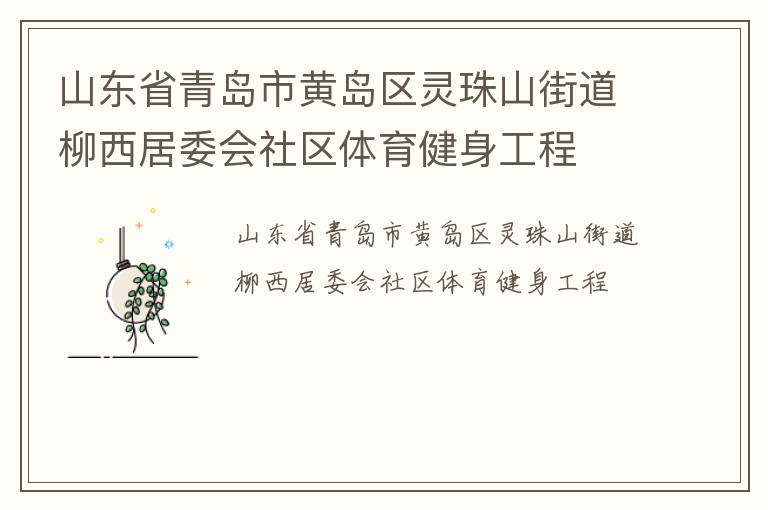 山东省青岛市黄岛区灵珠山街道柳西居委会社区体育健身工程

山东省青岛市黄岛区灵珠山街道柳西居委会社区体育健身工程